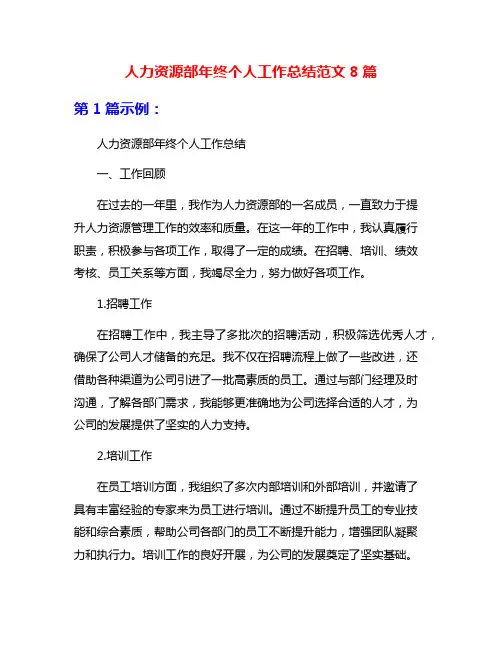 人力资源部年终个人工作总结范文 8 篇

第 1 篇示例：

人力资源部年终个人工作总结

一、工作回顾

在过去的一年里，我作为人力资源部的一名成员，一直致力于提升人力资源管理工作的效率和质量。在这一年的工作中，我认真履行职责，积极参与各项工作，取得了一定的成绩。在招聘、培训、绩效考核、员工关系等方面，我竭尽全力，努力做好各项工作。

1.招聘工作

在招聘工作中，我主导了多批次的招聘活动，积极筛选优秀人才，确保了公司人才储备的充足。我不仅在招聘流程上做了一些改进，还借助各种渠道为公司引进了一批高素质的员工。通过与部门经理及时沟通，了解各部门需求，我能够更准确地为公司选择合适的人才，为公司的发展提供了坚实的人力支持。

2.培训工作

在员工培训方面，我组织了多次内部培训和外部培训，并邀请了具有丰富经验的专家来为员工进行培训。通过不断提升员工的专业技能和综合素质，帮助公司各部门的员工不断提升能力，增强团队凝聚力和执行力。培训工作的良好开展，为公司的发展奠定了坚实基础。